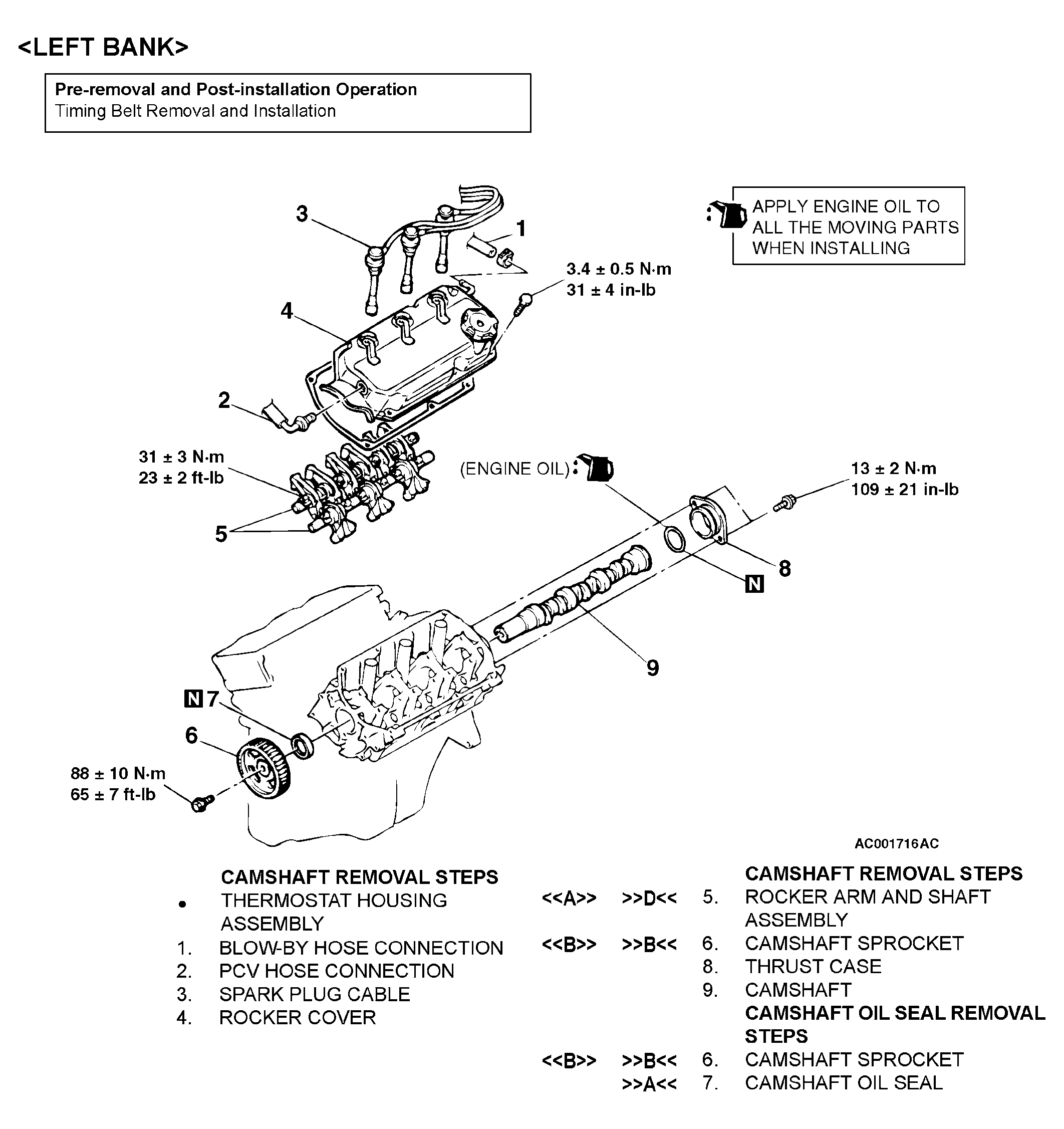 <LEFT BANK>

Pre-removal and Post-installation Operation
Timing Belt Removal and Installation

APPLY ENGINE OIL TO ALL THE MOVING PARTS WHEN INSTALLING

3
1
3.4 ± 0.5 N·m
31 ± 4 in-lb
4
2
31 ± 3 N·m
23 ± 2 ft-lb
5
(ENGINE OIL)
13 ± 2 N·m
109 ± 21 in-lb
8
N
9
N 7
6
88 ± 10 N·m
65 ± 7 ft-lb

AC001716AC

CAMSHAFT REMOVAL STEPS
• THERMOSTAT HOUSING ASSEMBLY
1. BLOW-BY HOSE CONNECTION
2. PCV HOSE CONNECTION
3. SPARK PLUG CABLE
4. ROCKER COVER

CAMSHAFT REMOVAL STEPS
<<A>> >>D<< 5. ROCKER ARM AND SHAFT ASSEMBLY
<<B>> >>B<< 6. CAMSHAFT SPROCKET
8. THRUST CASE
9. CAMSHAFT
CAMSHAFT OIL SEAL REMOVAL STEPS
<<B>> >>B<< 6. CAMSHAFT SPROCKET
>>A<< 7. CAMSHAFT OIL SEAL